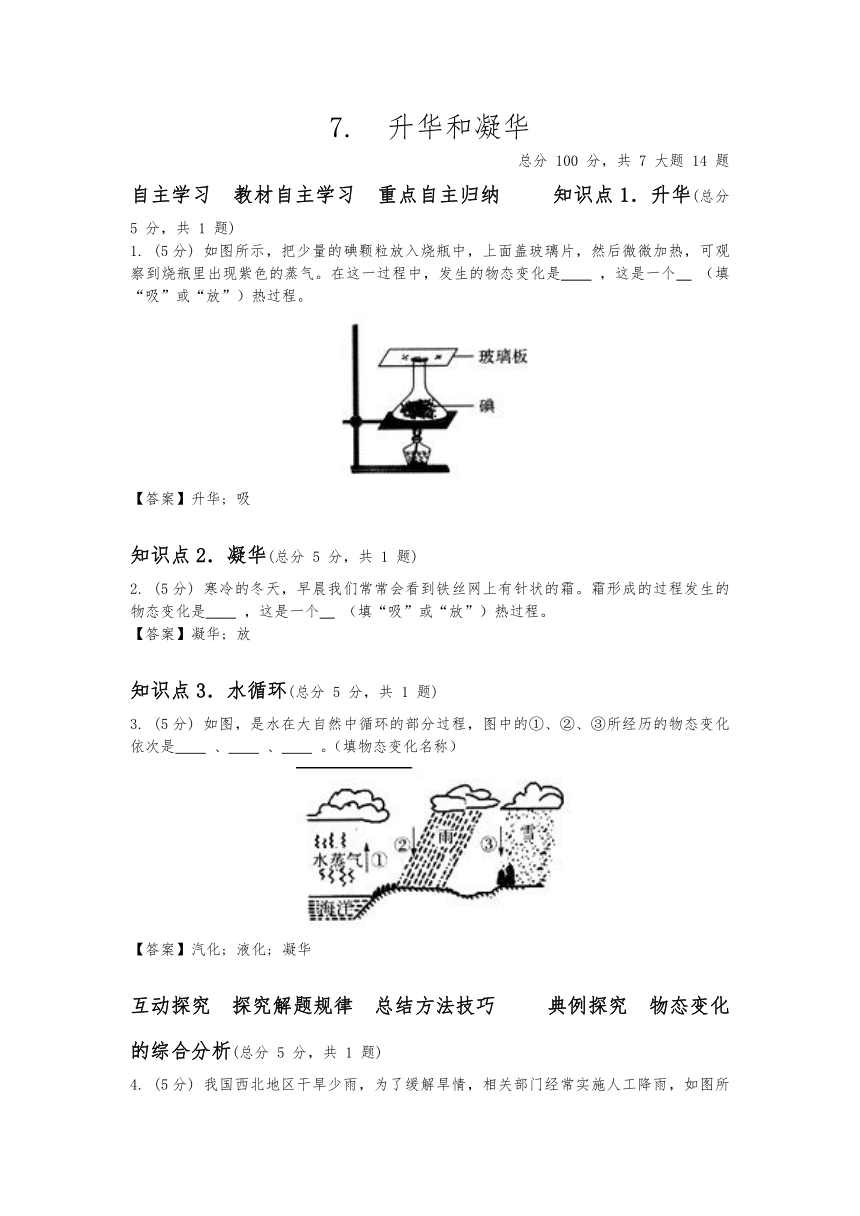 7. 升华和凝华

总分 100 分，共 7 大题 14 题

自主学习 教材自主学习 重点自主归纳 知识点 1．升华(总分 5 分，共 1 题)

1. (5分) 如图所示，把少量的碘颗粒放入烧瓶中，上面盖玻璃片，然后微微加热，可观察到烧瓶里出现紫色的蒸气。在这一过程中，发生的物态变化是____ ，这是一个__ （填“吸”或“放”）热过程。

玻璃板

碘

【答案】升华；吸

知识点 2．凝华(总分 5 分，共 1 题)

2. (5分) 寒冷的冬天，早晨我们常常会看到铁丝网上有针状的霜。霜形成的过程发生的物态变化是____ ，这是一个__ （填“吸”或“放”）热过程。

【答案】凝华；放

知识点 3．水循环(总分 5 分，共 1 题)

3. (5分) 如图，是水在大自然中循环的部分过程，图中的①、②、③所经历的物态变化依次是____ 、____ 、____ 。(填物态变化名称)

水蒸气 ① ② 雨 ③ 雪 海洋

【答案】汽化；液化；凝华

互动探究 探究解题规律 总结方法技巧 典例探究 物态变化的综合分析(总分 5 分，共 1 题)

4. (5分) 我国西北地区干旱少雨，为了缓解旱情，相关部门经常实施人工降雨，如图所